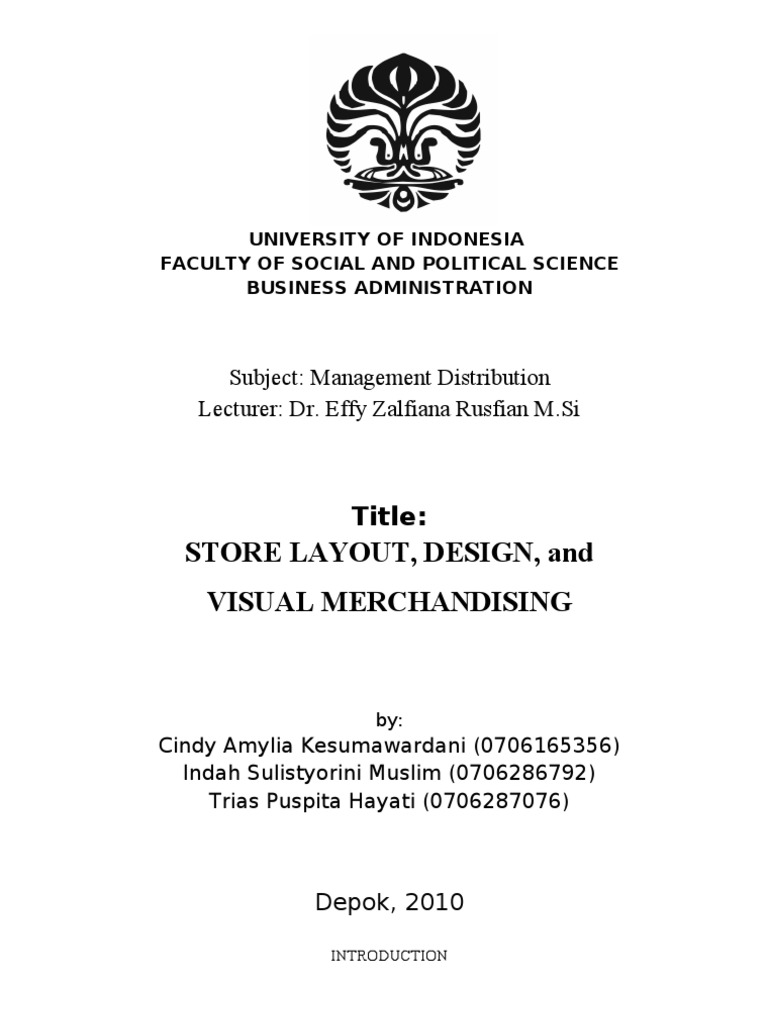 UNIVERSITY OF INDONESIA
FACULTY OF SOCIAL AND POLITICAL SCIENCE
BUSINESS ADMINISTRATION

Subject: Management Distribution
Lecturer: Dr. Effy Zalfiana Rusfian M.Si

Title:
STORE LAYOUT, DESIGN, and
VISUAL MERCHANDISING

by:
Cindy Amylia Kesumawardani (0706165356)
Indah Sulistyorini Muslim (0706286792)
Trias Puspita Hayati (0706287076)

Depok, 2010

INTRODUCTION